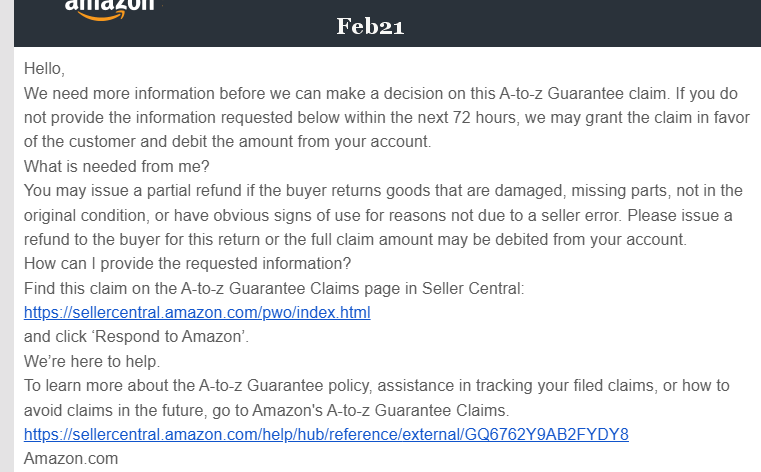 amazon
Feb21

Hello,
We need more information before we can make a decision on this A-to-z Guarantee claim. If you do not provide the information requested below within the next 72 hours, we may grant the claim in favor of the customer and debit the amount from your account.
What is needed from me?
You may issue a partial refund if the buyer returns goods that are damaged, missing parts, not in the original condition, or have obvious signs of use for reasons not due to a seller error. Please issue a refund to the buyer for this return or the full claim amount may be debited from your account.
How can I provide the requested information?
Find this claim on the A-to-z Guarantee Claims page in Seller Central:
https://sellercentral.amazon.com/pwo/index.html
and click ‘Respond to Amazon’.
We’re here to help.
To learn more about the A-to-z Guarantee policy, assistance in tracking your filed claims, or how to avoid claims in the future, go to Amazon's A-to-z Guarantee Claims.
https://sellercentral.amazon.com/help/hub/reference/external/GQ6762Y9AB2FYDY8
Amazon.com